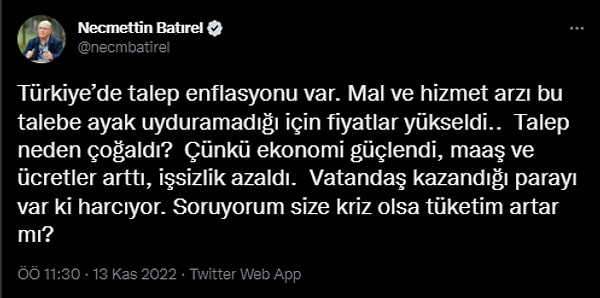 Necmettin Batırel
@necmbatirel

Türkiye'de talep enflasyonu var. Mal ve hizmet arzı bu talebe ayak uyduramadığı için fiyatlar yükseldi.. Talep neden çoğaldı? Çünkü ekonomi güçlendi, maaş ve ücretler arttı, işsizlik azaldı. Vatandaş kazandığı parayı var ki harcıyor. Soruyorum size kriz olsa tüketim artar mı?

ÖÖ 11:30 · 13 Kas 2022 · Twitter Web App